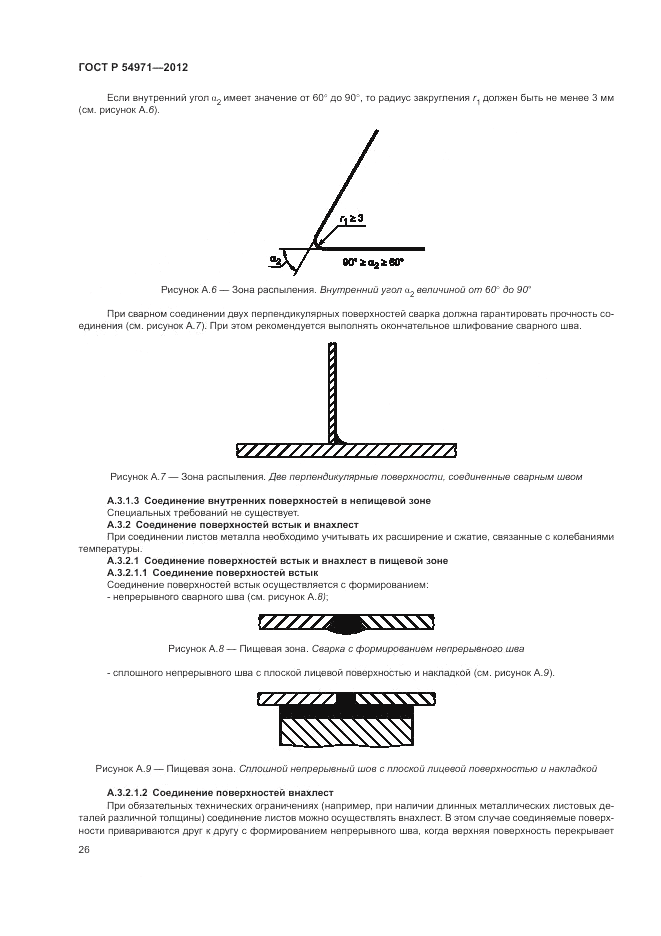 ГОСТ Р 54971—2012

Если внутренний угол $\alpha_2$ имеет значение от 60° до 90°, то радиус закругления $r_1$ должен быть не менее 3 мм (см. рисунок А.6).

$r_1 \geq 3$

$\alpha_2$

$90° \geq \alpha_2 \geq 60°$

Рисунок А.6 — Зона распыления. Внутренний угол $\alpha_2$ величиной от 60° до 90°

При сварном соединении двух перпендикулярных поверхностей сварка должна гарантировать прочность соединения (см. рисунок А.7). При этом рекомендуется выполнять окончательное шлифование сварного шва.

Рисунок А.7 — Зона распыления. Две перпендикулярные поверхности, соединенные сварным швом

А.3.1.3 Соединение внутренних поверхностей в непищевой зоне
Специальных требований не существует.
А.3.2 Соединение поверхностей встык и внахлест
При соединении листов металла необходимо учитывать их расширение и сжатие, связанные с колебаниями температуры.
А.3.2.1 Соединение поверхностей встык и внахлест в пищевой зоне
А.3.2.1.1 Соединение поверхностей встык
Соединение поверхностей встык осуществляется с формированием:
- непрерывного сварного шва (см. рисунок А.8);

Рисунок А.8 — Пищевая зона. Сварка с формированием непрерывного шва

- сплошного непрерывного шва с плоской лицевой поверхностью и накладкой (см. рисунок А.9).

Рисунок А.9 — Пищевая зона. Сплошной непрерывный шов с плоской лицевой поверхностью и накладкой

А.3.2.1.2 Соединение поверхностей внахлест
При обязательных технических ограничениях (например, при наличии длинных металлических листовых деталей различной толщины) соединение листов можно осуществлять внахлест. В этом случае соединяемые поверхности привариваются друг к другу с формированием непрерывного шва, когда верхняя поверхность перекрывает

26